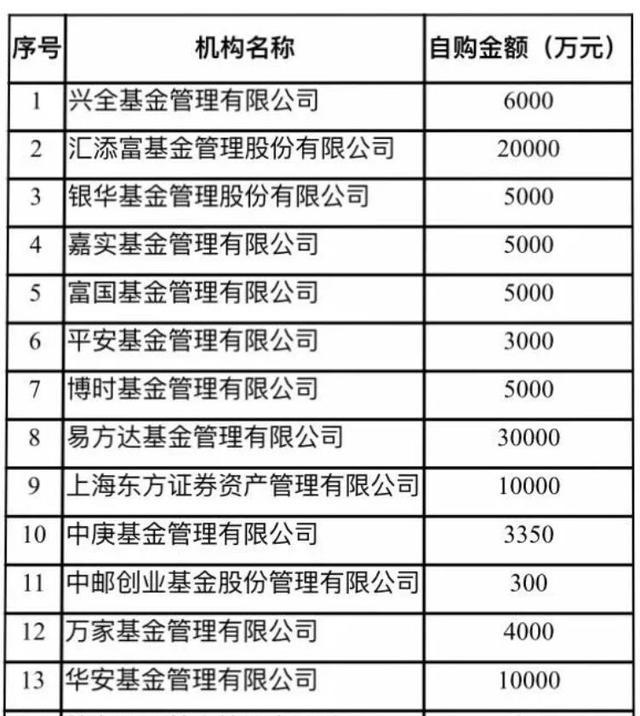 | 序号 | 机构名称 | 自购金额（万元） |
|---|---|---|
| 1 | 兴全基金管理有限公司 | 6000 |
| 2 | 汇添富基金管理股份有限公司 | 20000 |
| 3 | 银华基金管理股份有限公司 | 5000 |
| 4 | 嘉实基金管理有限公司 | 5000 |
| 5 | 富国基金管理有限公司 | 5000 |
| 6 | 平安基金管理有限公司 | 3000 |
| 7 | 博时基金管理有限公司 | 5000 |
| 8 | 易方达基金管理有限公司 | 30000 |
| 9 | 上海东方证券资产管理有限公司 | 10000 |
| 10 | 中庚基金管理有限公司 | 3350 |
| 11 | 中邮创业基金股份管理有限公司 | 300 |
| 12 | 万家基金管理有限公司 | 4000 |
| 13 | 华安基金管理有限公司 | 10000 |